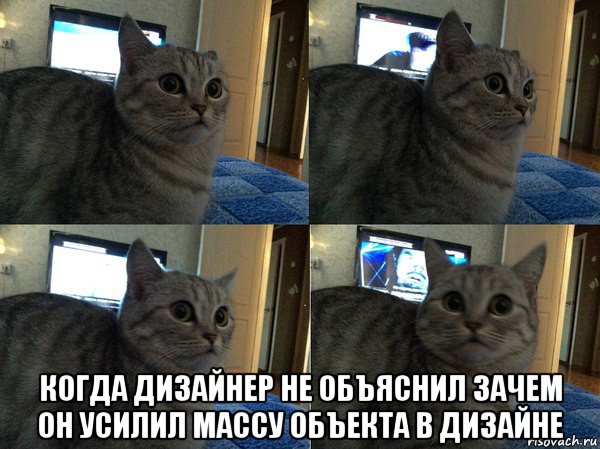 КОГДА ДИЗАЙНЕР НЕ ОБЪЯСНИЛ ЗАЧЕМ ОН УСИЛИЛ МАССУ ОБЪЕКТА В ДИЗАЙНЕ

risovach.ru